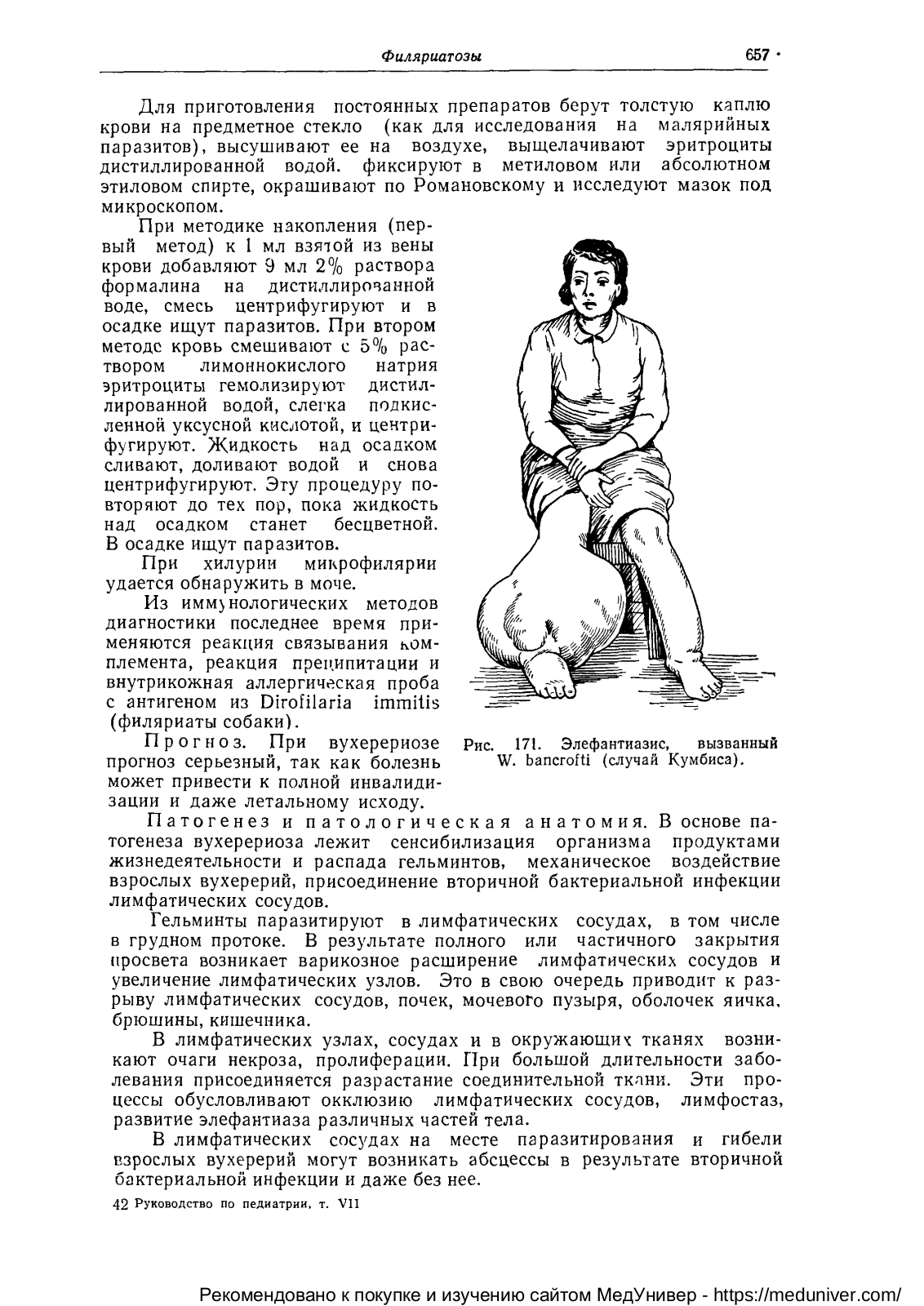 Филяриатозы 657

Для приготовления постоянных препаратов берут толстую каплю крови на предметное стекло (как для исследования на малярийных паразитов), высушивают ее на воздухе, выщелачивают эритроциты дистиллированной водой. фиксируют в метиловом или абсолютном этиловом спирте, окрашивают по Романовскому и исследуют мазок под микроскопом.

При методике накопления (первый метод) к 1 мл взятой из вены крови добавляют 9 мл 2% раствора формалина на дистиллированной воде, смесь центрифугируют и в осадке ищут паразитов. При втором методе кровь смешивают с 5% раствором лимоннокислого натрия эритроциты гемолизируют дистиллированной водой, слегка подкисленной уксусной кислотой, и центрифугируют. Жидкость над осадком сливают, доливают водой и снова центрифугируют. Эту процедуру повторяют до тех пор, пока жидкость над осадком станет бесцветной. В осадке ищут паразитов.

При хилурии микрофилярии удается обнаружить в моче.

Из иммунологических методов диагностики последнее время применяются реакция связывания комплемента, реакция преципитации и внутрикожная аллергическая проба с антигеном из Dirofilaria immitis (филяриаты собаки).

Прогноз. При вухерериозе прогноз серьезный, так как болезнь может привести к полной инвалидизации и даже летальному исходу.

Рис. 171. Элефантиазис, вызванный W. bancrofti (случай Кумбиса).

Патогенез и патологическая анатомия. В основе патогенеза вухерериоза лежит сенсибилизация организма продуктами жизнедеятельности и распада гельминтов, механическое воздействие взрослых вухерерий, присоединение вторичной бактериальной инфекции лимфатических сосудов.

Гельминты паразитируют в лимфатических сосудах, в том числе в грудном протоке. В результате полного или частичного закрытия просвета возникает варикозное расширение лимфатических сосудов и увеличение лимфатических узлов. Это в свою очередь приводит к разрыву лимфатических сосудов, почек, мочевого пузыря, оболочек яичка, брюшины, кишечника.

В лимфатических узлах, сосудах и в окружающих тканях возникают очаги некроза, пролиферации. При большой длительности заболевания присоединяется разрастание соединительной ткани. Эти процессы обусловливают окклюзию лимфатических сосудов, лимфостаз, развитие элефантиаза различных частей тела.

В лимфатических сосудах на месте паразитирования и гибели взрослых вухерерий могут возникать абсцессы в результате вторичной бактериальной инфекции и даже без нее.

42 Руководство по педиатрии, т. VII

Рекомендовано к покупке и изучению сайтом МедУнивер - https://meduniver.com/